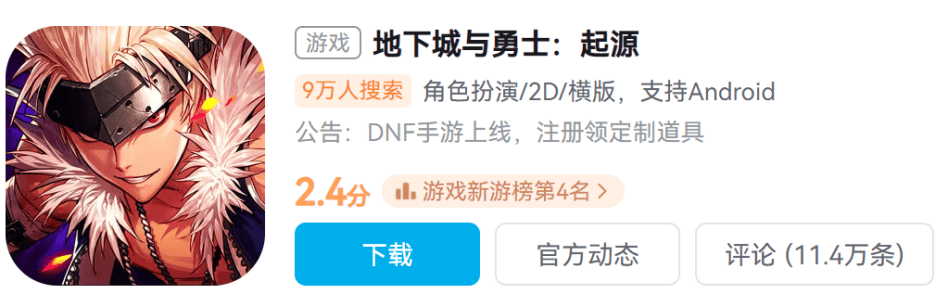 游戏 地下城与勇士：起源

9万人搜索 角色扮演/2D/横版，支持Android

公告：DNF手游上线，注册领定制道具

2.4分 游戏新游榜第4名 >

下载 官方动态 评论 (11.4万条)